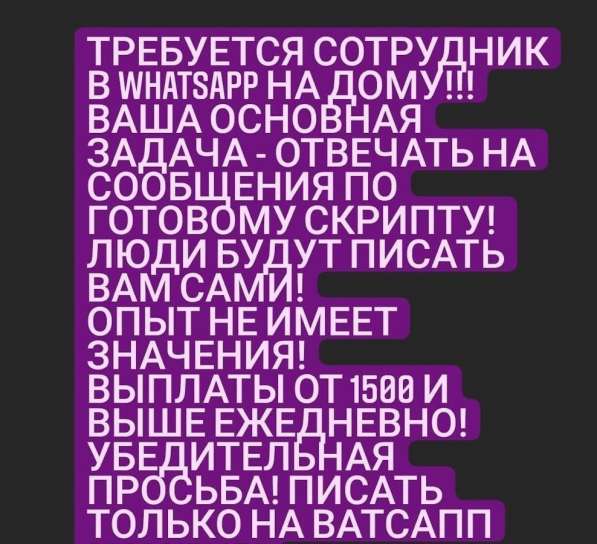 ТРЕБУЕТСЯ СОТРУДНИК В WHATSAPP НА ДОМУ!!! ВАША ОСНОВНАЯ ЗАДАЧА - ОТВЕЧАТЬ НА СООБЩЕНИЯ ПО ГОТОВОМУ СКРИПТУ! ЛЮДИ БУДУТ ПИСАТЬ ВАМ САМИ! ОПЫТ НЕ ИМЕЕТ ЗНАЧЕНИЯ! ВЫПЛАТЫ ОТ 1500 И ВЫШЕ ЕЖЕДНЕВНО! УБЕДИТЕЛЬНАЯ ПРОСЬБА! ПИСАТЬ ТОЛЬКО НА ВАТСАПП